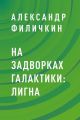 АЛЕКСАНДР ФИЛИЧКИН

НА ЗАДВОРКАХ ГАЛАКТИКИ: ЛИГНА